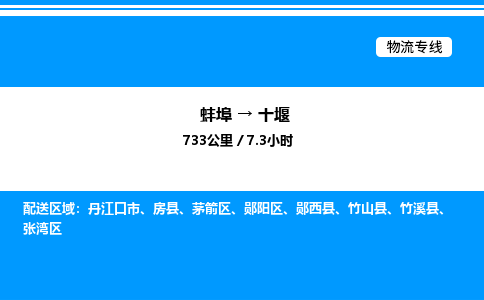 物流专线

蚌埠 → 十堰

733公里 / 7.3小时

配送区域：丹江口市、房县、茅箭区、郧阳区、郧西县、竹山县、竹溪县、张湾区